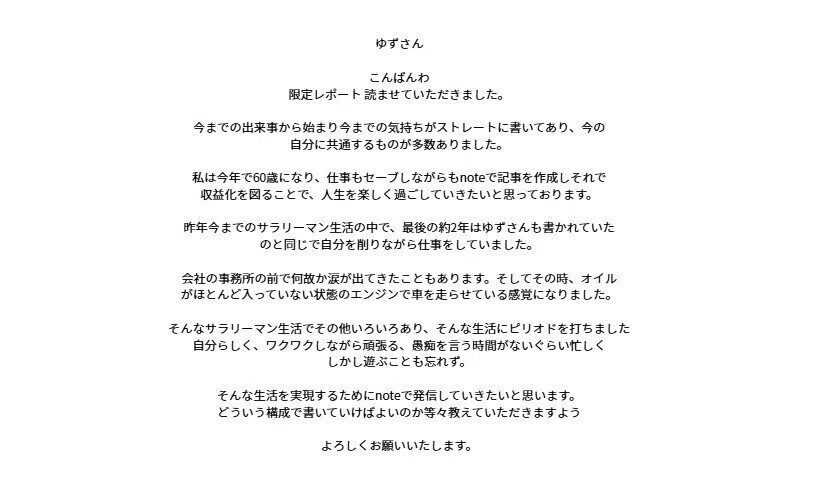 ゆずさん

こんばんわ
限定レポート 読ませていただきました。

今までの出来事から始まり今までの気持ちがストレートに書いてあり、今の自分に共通するものが多数ありました。

私は今年で60歳になり、仕事もセーブしながらもnoteで記事を作成しそれで収益化を図ることで、人生を楽しく過ごしていきたいと思っております。

昨年今までのサラリーマン生活の中で、最後の約2年はゆずさんも書かれていたのと同じで自分を削りながら仕事をしていました。

会社の事務所の前で何故か涙が出てきたこともあります。そしてその時、オイルがほとんど入っていない状態のエンジンで車を走らせている感覚になりました。

そんなサラリーマン生活でその他いろいろあり、そんな生活にピリオドを打ちました
自分らしく、ワクワクしながら頑張る、愚痴を言う時間がないぐらい忙しく
しかし遊ぶことも忘れず。

そんな生活を実現するためにnoteで発信していきたいと思います。
どういう構成で書いていけばよいのか等々教えていただきますよう

よろしくお願いいたします。